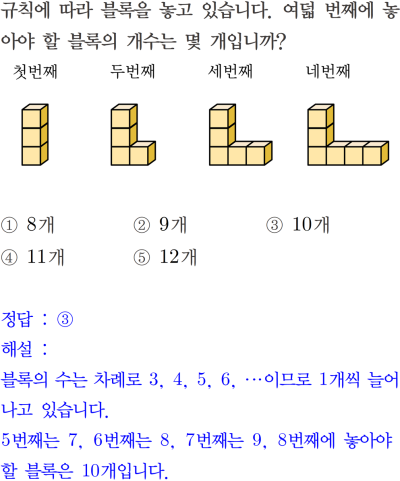 규칙에 따라 블록을 놓고 있습니다. 여덟 번째에 놓아야 할 블록의 개수는 몇 개입니까?

첫번째 두번째 세번째 네번째

① 8개 ② 9개 ③ 10개
④ 11개 ⑤ 12개

정답 : ③
해설 :
블록의 수는 차례로 3, 4, 5, 6, …이므로 1개씩 늘어나고 있습니다.
5번째는 7, 6번째는 8, 7번째는 9, 8번째에 놓아야 할 블록은 10개입니다.